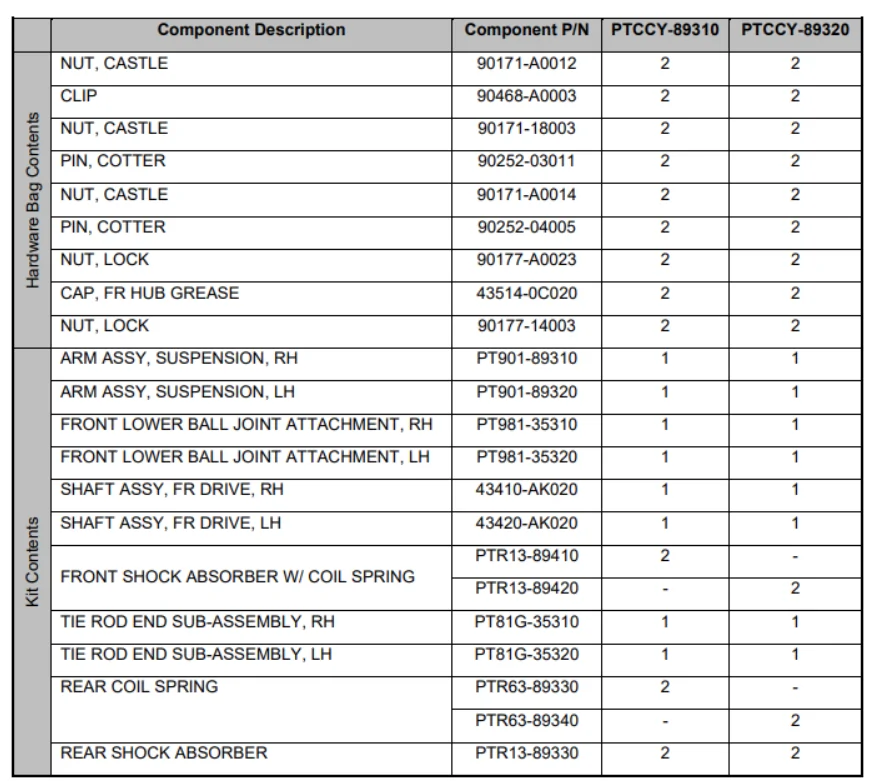 |  | Component Description | Component P/N | PTCCY-89310 | PTCCY-89320 |
|---|---|---|---|---|
| Hardware Bag Contents | NUT, CASTLE | 90171-A0012 | 2 | 2 |
|  | CLIP | 90468-A0003 | 2 | 2 |
|  | NUT, CASTLE | 90171-18003 | 2 | 2 |
|  | PIN, COTTER | 90252-03011 | 2 | 2 |
|  | NUT, CASTLE | 90171-A0014 | 2 | 2 |
|  | PIN, COTTER | 90252-04005 | 2 | 2 |
|  | NUT, LOCK | 90177-A0023 | 2 | 2 |
|  | CAP, FR HUB GREASE | 43514-0C020 | 2 | 2 |
|  | NUT, LOCK | 90177-14003 | 2 | 2 |
| Kit Contents | ARM ASSY, SUSPENSION, RH | PT901-89310 | 1 | 1 |
|  | ARM ASSY, SUSPENSION, LH | PT901-89320 | 1 | 1 |
|  | FRONT LOWER BALL JOINT ATTACHMENT, RH | PT981-35310 | 1 | 1 |
|  | FRONT LOWER BALL JOINT ATTACHMENT, LH | PT981-35320 | 1 | 1 |
|  | SHAFT ASSY, FR DRIVE, RH | 43410-AK020 | 1 | 1 |
|  | SHAFT ASSY, FR DRIVE, LH | 43420-AK020 | 1 | 1 |
|  | FRONT SHOCK ABSORBER W/ COIL SPRING | PTR13-89410 | 2 | - |
|  |  | PTR13-89420 | - | 2 |
|  | TIE ROD END SUB-ASSEMBLY, RH | PT81G-35310 | 1 | 1 |
|  | TIE ROD END SUB-ASSEMBLY, LH | PT81G-35320 | 1 | 1 |
|  | REAR COIL SPRING | PTR63-89330 | 2 | - |
|  |  | PTR63-89340 | - | 2 |
|  | REAR SHOCK ABSORBER | PTR13-89330 | 2 | 2 |